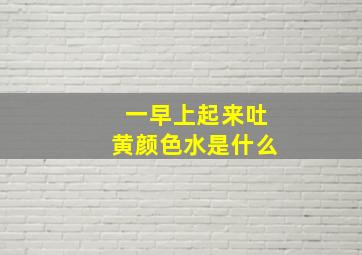 一早上起来吐
黄颜色水是什么